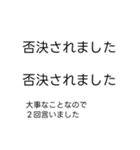 否決されました

否決されました

大事なことなので
２回言いました